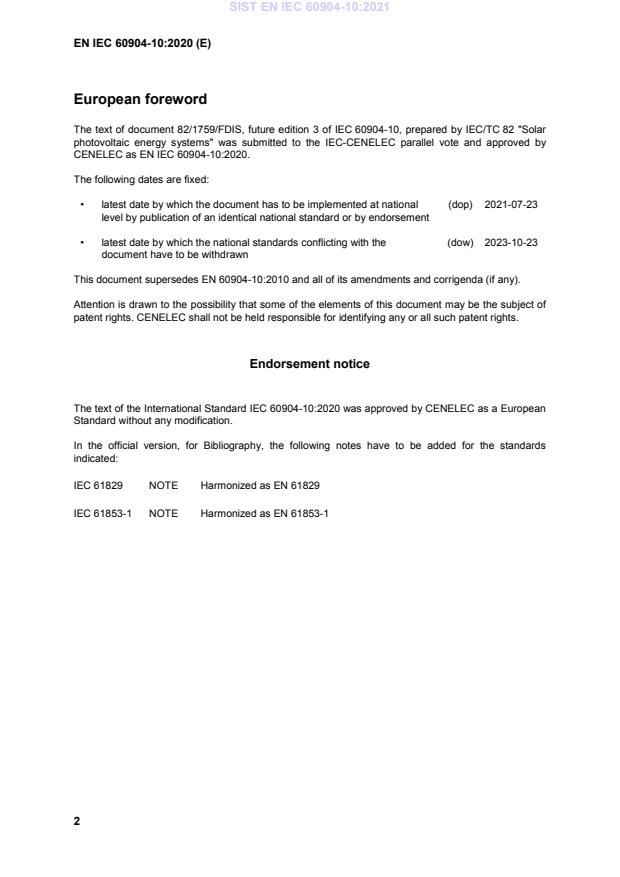 SIST EN IEC 60904-10:2021

EN IEC 60904-10:2020 (E)

European foreword

The text of document 82/1759/FDIS, future edition 3 of IEC 60904-10, prepared by IEC/TC 82 "Solar photovoltaic energy systems" was submitted to the IEC-CENELEC parallel vote and approved by CENELEC as EN IEC 60904-10:2020.

The following dates are fixed:

• latest date by which the document has to be implemented at national level by publication of an identical national standard or by endorsement (dop) 2021-07-23

• latest date by which the national standards conflicting with the document have to be withdrawn (dow) 2023-10-23

This document supersedes EN 60904-10:2010 and all of its amendments and corrigenda (if any).

Attention is drawn to the possibility that some of the elements of this document may be the subject of patent rights. CENELEC shall not be held responsible for identifying any or all such patent rights.

Endorsement notice

The text of the International Standard IEC 60904-10:2020 was approved by CENELEC as a European Standard without any modification.

In the official version, for Bibliography, the following notes have to be added for the standards indicated:

IEC 61829 NOTE Harmonized as EN 61829

IEC 61853-1 NOTE Harmonized as EN 61853-1

2